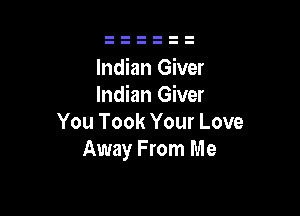 = = = = = =

Indian Giver
Indian Giver
You Took Your Love
Away From Me